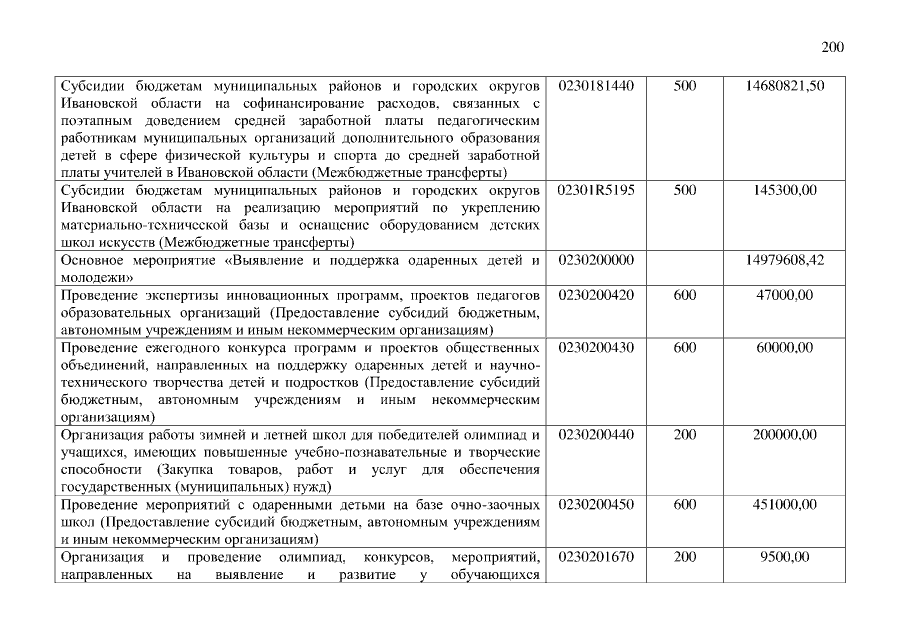 200

| Субсидии бюджетам муниципальных районов и городских округов Ивановской области на софинансирование расходов, связанных с поэтапным доведением средней заработной платы педагогическим работникам муниципальных организаций дополнительного образования детей в сфере физической культуры и спорта до средней заработной платы учителей в Ивановской области (Межбюджетные трансферты) | 0230181440 | 500 | 14680821,50 |
|---|---|---|---|
| Субсидии бюджетам муниципальных районов и городских округов Ивановской области на реализацию мероприятий по укреплению материально-технической базы и оснащение оборудованием детских школ искусств (Межбюджетные трансферты) | 02301R5195 | 500 | 145300,00 |
| Основное мероприятие «Выявление и поддержка одаренных детей и молодежи» | 0230200000 | | 14979608,42 |
| Проведение экспертизы инновационных программ, проектов педагогов образовательных организаций (Предоставление субсидий бюджетным, автономным учреждениям и иным некоммерческим организациям) | 0230200420 | 600 | 47000,00 |
| Проведение ежегодного конкурса программ и проектов общественных объединений, направленных на поддержку одаренных детей и научно-технического творчества детей и подростков (Предоставление субсидий бюджетным, автономным учреждениям и иным некоммерческим организациям) | 0230200430 | 600 | 60000,00 |
| Организация работы зимней и летней школ для победителей олимпиад и учащихся, имеющих повышенные учебно-познавательные и творческие способности (Закупка товаров, работ и услуг для обеспечения государственных (муниципальных) нужд) | 0230200440 | 200 | 200000,00 |
| Проведение мероприятий с одаренными детьми на базе очно-заочных школ (Предоставление субсидий бюджетным, автономным учреждениям и иным некоммерческим организациям) | 0230200450 | 600 | 451000,00 |
| Организация и проведение олимпиад, конкурсов, мероприятий, направленных на выявление и развитие у обучающихся | 0230201670 | 200 | 9500,00 |